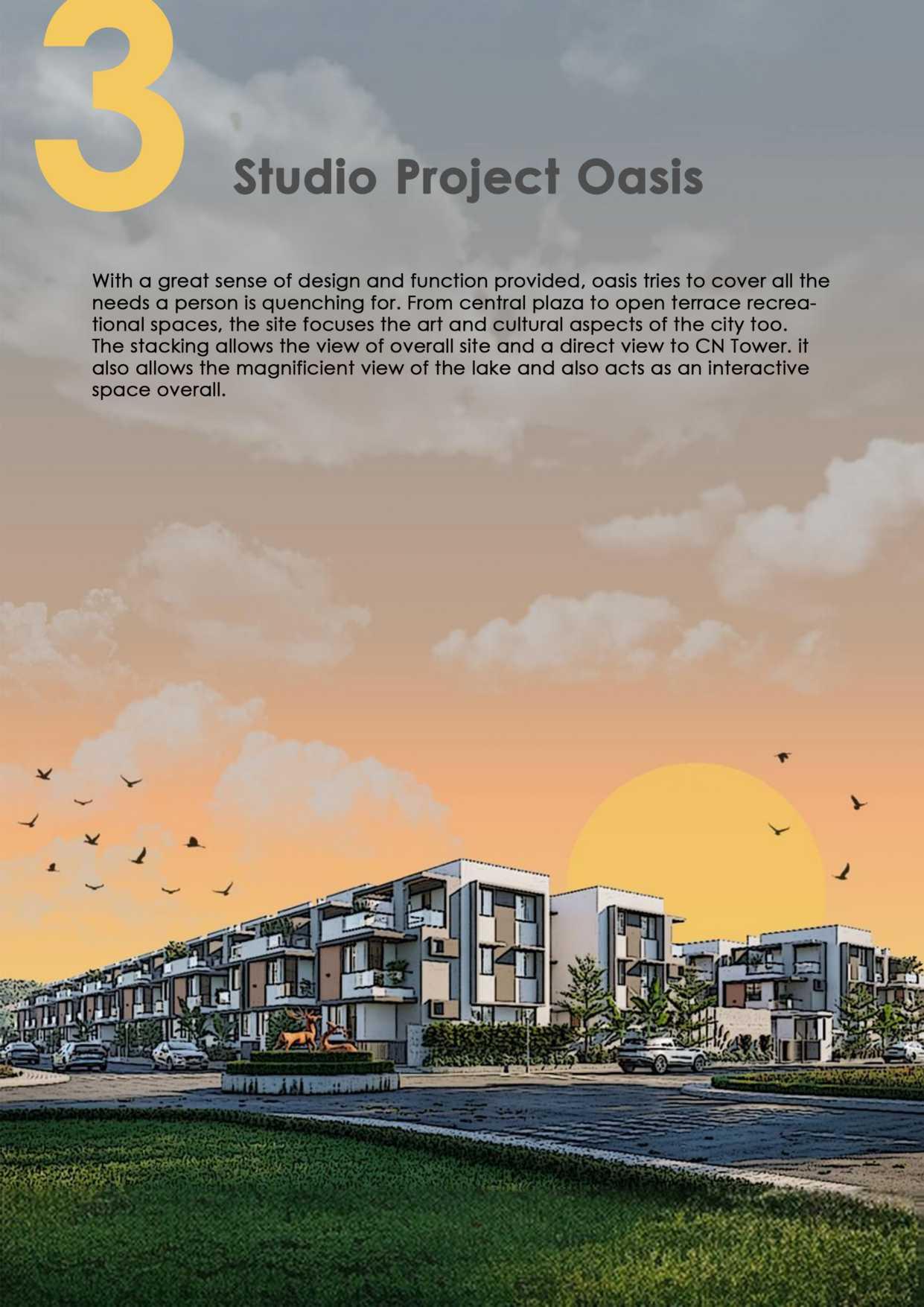 3

Studio Project Oasis

With a great sense of design and function provided, oasis tries to cover all the needs a person is quenching for. From central plaza to open terrace recreational spaces, the site focuses the art and cultural aspects of the city too. The stacking allows the view of overall site and a direct view to CN Tower. it also allows the magnificient view of the lake and also acts as an interactive space overall.